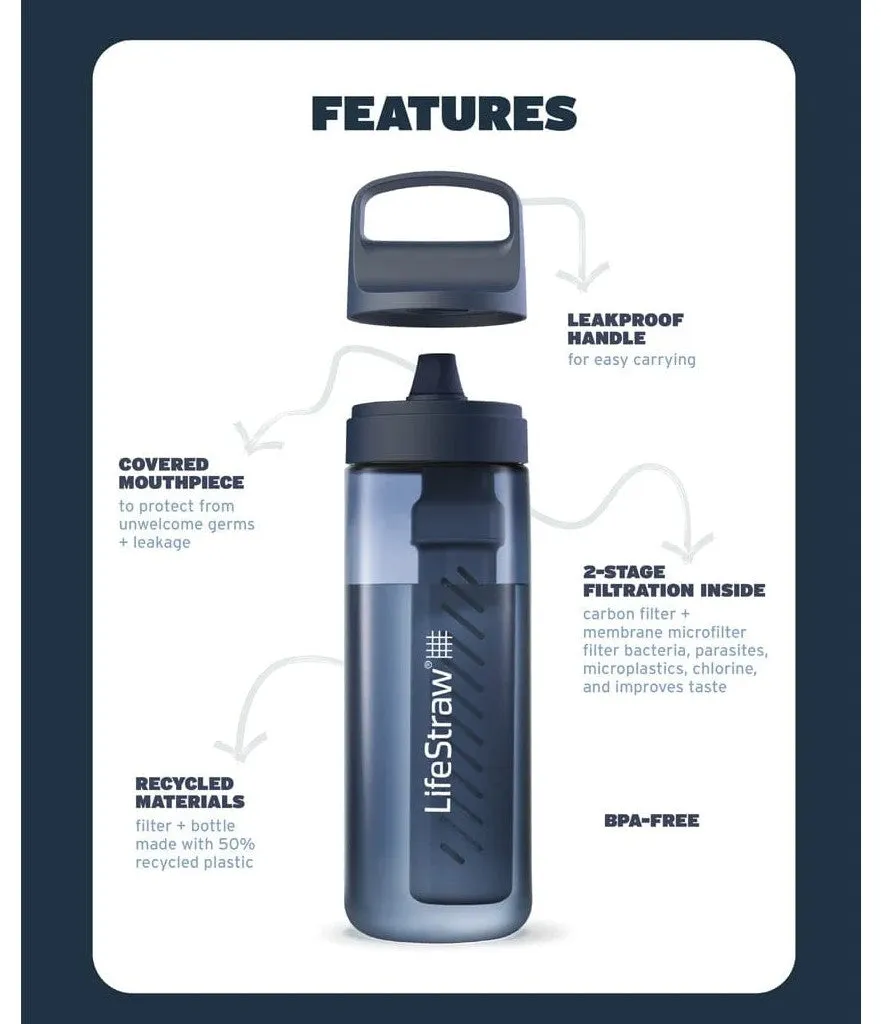 FEATURES

LEAKPROOF HANDLE
for easy carrying

COVERED MOUTHPIECE
to protect from unwelcome germs + leakage

2-STAGE FILTRATION INSIDE
carbon filter + membrane microfilter filter bacteria, parasites, microplastics, chlorine, and improves taste

LifeStraw®

RECYCLED MATERIALS
filter + bottle made with 50% recycled plastic

BPA-FREE